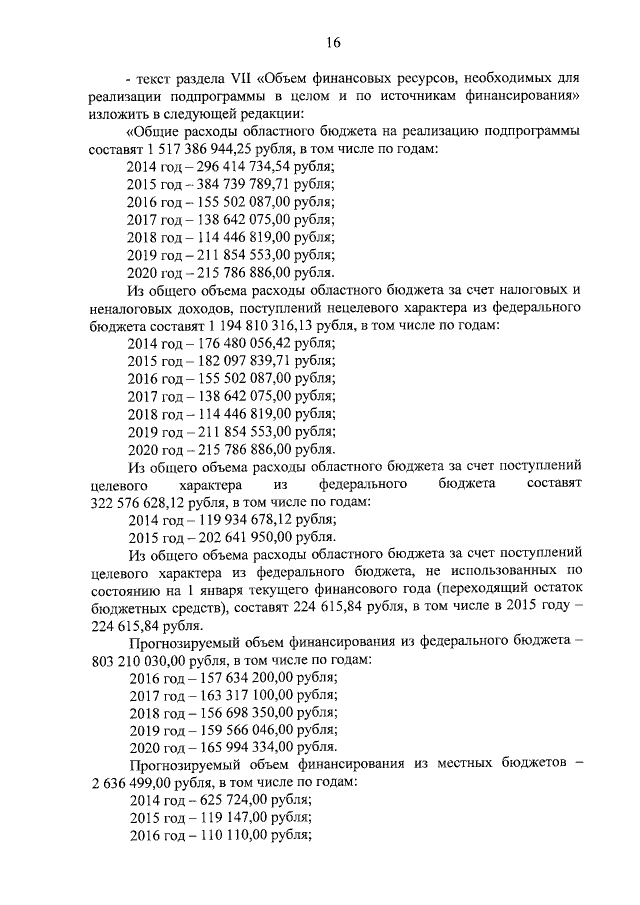 16

- текст раздела VII «Объем финансовых ресурсов, необходимых для реализации подпрограммы в целом и по источникам финансирования» изложить в следующей редакции:

«Общие расходы областного бюджета на реализацию подпрограммы составят 1 517 386 944,25 рубля, в том числе по годам:

2014 год – 296 414 734,54 рубля;

2015 год – 384 739 789,71 рубля;

2016 год – 155 502 087,00 рубля;

2017 год – 138 642 075,00 рубля;

2018 год – 114 446 819,00 рубля;

2019 год – 211 854 553,00 рубля;

2020 год – 215 786 886,00 рубля.

Из общего объема расходы областного бюджета за счет налоговых и неналоговых доходов, поступлений нецелевого характера из федерального бюджета составят 1 194 810 316,13 рубля, в том числе по годам:

2014 год – 176 480 056,42 рубля;

2015 год – 182 097 839,71 рубля;

2016 год – 155 502 087,00 рубля;

2017 год – 138 642 075,00 рубля;

2018 год – 114 446 819,00 рубля;

2019 год – 211 854 553,00 рубля;

2020 год – 215 786 886,00 рубля.

Из общего объема расходы областного бюджета за счет поступлений целевого характера из федерального бюджета составят 322 576 628,12 рубля, в том числе по годам:

2014 год – 119 934 678,12 рубля;

2015 год – 202 641 950,00 рубля.

Из общего объема расходы областного бюджета за счет поступлений целевого характера из федерального бюджета, не использованных по состоянию на 1 января текущего финансового года (переходящий остаток бюджетных средств), составят 224 615,84 рубля, в том числе в 2015 году – 224 615,84 рубля.

Прогнозируемый объем финансирования из федерального бюджета – 803 210 030,00 рубля, в том числе по годам:

2016 год – 157 634 200,00 рубля;

2017 год – 163 317 100,00 рубля;

2018 год – 156 698 350,00 рубля;

2019 год – 159 566 046,00 рубля;

2020 год – 165 994 334,00 рубля.

Прогнозируемый объем финансирования из местных бюджетов – 2 636 499,00 рубля, в том числе по годам:

2014 год – 625 724,00 рубля;

2015 год – 119 147,00 рубля;

2016 год – 110 110,00 рубля;